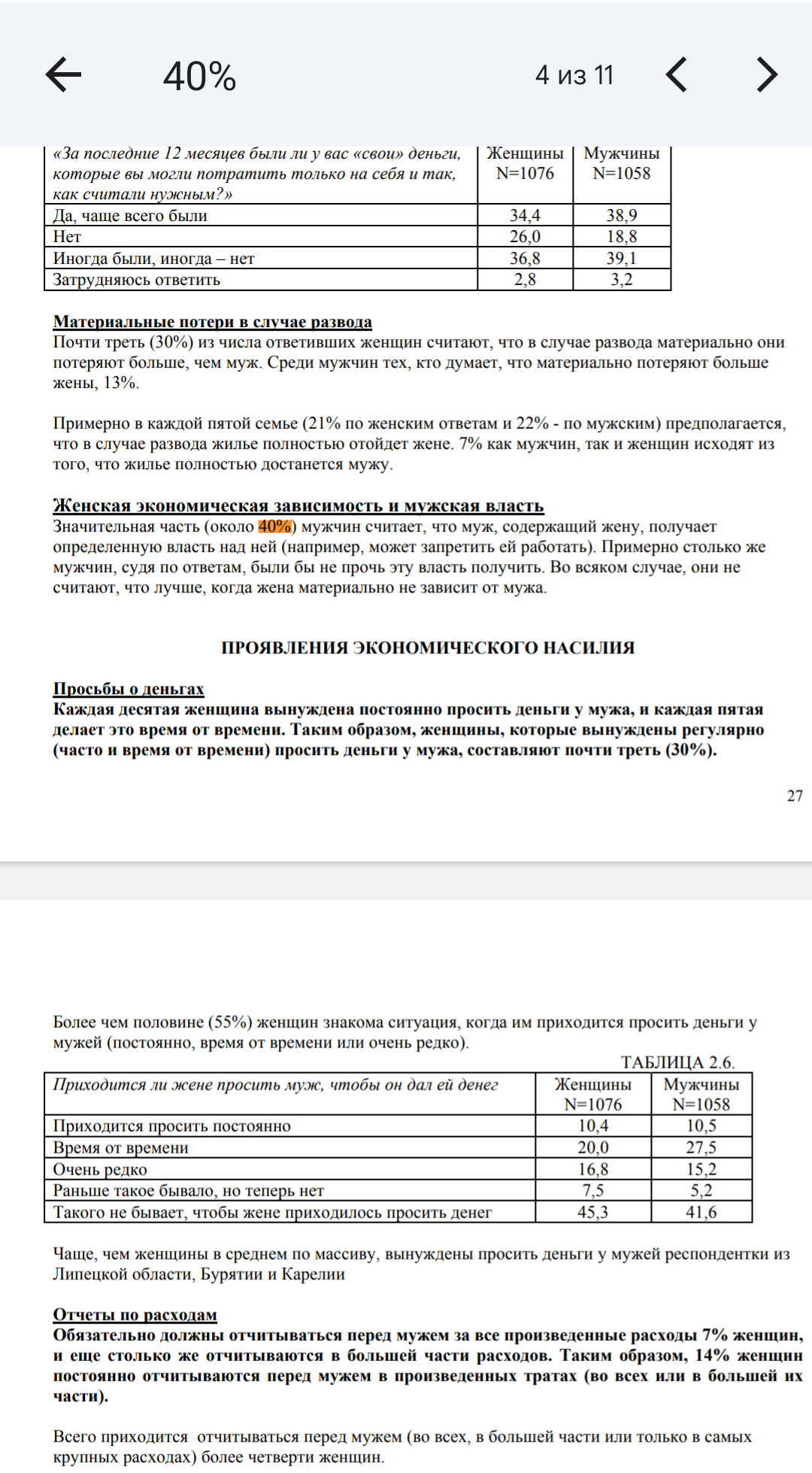 40%

4 из 11

| «За последние 12 месяцев были ли у вас «свои» деньги, которые вы могли потратить только на себя и так, как считали нужным?» | Женщины N=1076 | Мужчины N=1058 |
|---|---|---|
| Да, чаще всего были | 34,4 | 38,9 |
| Нет | 26,0 | 18,8 |
| Иногда были, иногда – нет | 36,8 | 39,1 |
| Затрудняюсь ответить | 2,8 | 3,2 |

Материальные потери в случае развода
Почти треть (30%) из числа ответивших женщин считают, что в случае развода материально они потеряют больше, чем муж. Среди мужчин тех, кто думает, что материально потеряют больше жены, 13%.

Примерно в каждой пятой семье (21% по женским ответам и 22% - по мужским) предполагается, что в случае развода жилье полностью отойдет жене. 7% как мужчин, так и женщин исходят из того, что жилье полностью достанется мужу.

Женская экономическая зависимость и мужская власть
Значительная часть (около 40%) мужчин считает, что муж, содержащий жену, получает определенную власть над ней (например, может запретить ей работать). Примерно столько же мужчин, судя по ответам, были бы не прочь эту власть получить. Во всяком случае, они не считают, что лучше, когда жена материально не зависит от мужа.

ПРОЯВЛЕНИЯ ЭКОНОМИЧЕСКОГО НАСИЛИЯ

Просьбы о деньгах
Каждая десятая женщина вынуждена постоянно просить деньги у мужа, и каждая пятая делает это время от времени. Таким образом, женщины, которые вынуждены регулярно (часто и время от времени) просить деньги у мужа, составляют почти треть (30%).

27

Более чем половине (55%) женщин знакома ситуация, когда им приходится просить деньги у мужей (постоянно, время от времени или очень редко).

ТАБЛИЦА 2.6.

| Приходится ли жене просить муж, чтобы он дал ей денег | Женщины N=1076 | Мужчины N=1058 |
|---|---|---|
| Приходится просить постоянно | 10,4 | 10,5 |
| Время от времени | 20,0 | 27,5 |
| Очень редко | 16,8 | 15,2 |
| Раньше такое бывало, но теперь нет | 7,5 | 5,2 |
| Такого не бывает, чтобы жене приходилось просить денег | 45,3 | 41,6 |

Чаще, чем женщины в среднем по массиву, вынуждены просить деньги у мужей респондентки из Липецкой области, Бурятии и Карелии

Отчеты по расходам
Обязательно должны отчитываться перед мужем за все произведенные расходы 7% женщин, и еще столько же отчитываются в большей части расходов. Таким образом, 14% женщин постоянно отчитываются перед мужем в произведенных тратах (во всех или в большей их части).

Всего приходится отчитываться перед мужем (во всех, в большей части или только в самых крупных расходах) более четверти женщин.